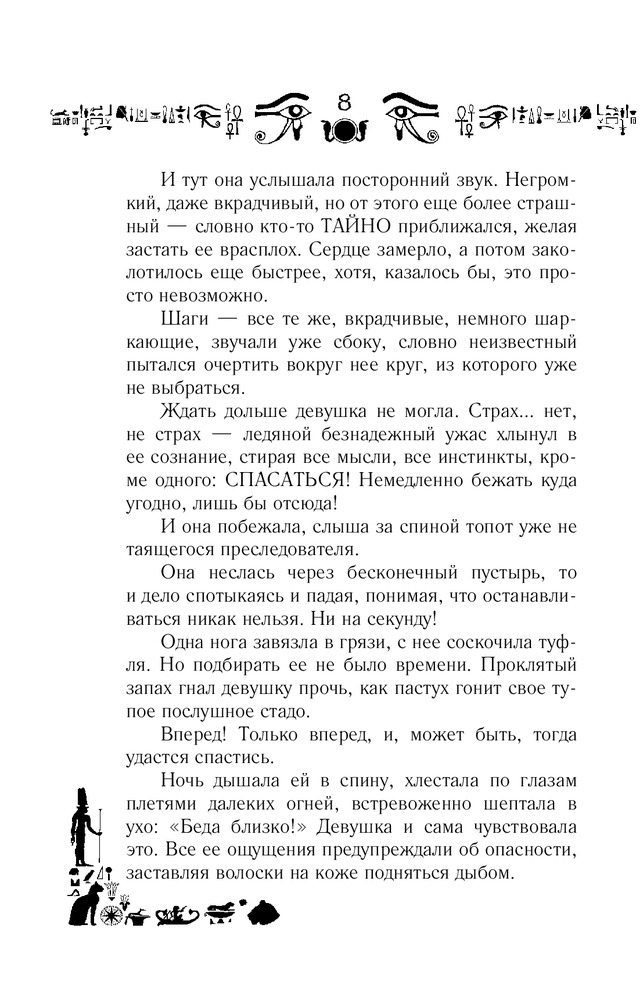 8

И тут она услышала посторонний звук. Негромкий, даже вкрадчивый, но от этого еще более страшный — словно кто-то ТАЙНО приближался, желая застать ее врасплох. Сердце замерло, а потом заколотилось еще быстрее, хотя, казалось бы, это просто невозможно.

Шаги — все те же, вкрадчивые, немного шаркающие, звучали уже сбоку, словно неизвестный пытался очертить вокруг нее круг, из которого уже не выбраться.

Ждать дольше девушка не могла. Страх... нет, не страх — ледяной безнадежный ужас хлынул в ее сознание, стирая все мысли, все инстинкты, кроме одного: СПАСАТЬСЯ! Немедленно бежать куда угодно, лишь бы отсюда!

И она побежала, слыша за спиной топот уже не таящегося преследователя.

Она неслась через бесконечный пустырь, то и дело спотыкаясь и падая, понимая, что останавливаться никак нельзя. Ни на секунду!

Одна нога завязла в грязи, с нее соскочила туфля. Но подбирать ее не было времени. Проклятый запах гнал девушку прочь, как пастух гонит свое тупое послушное стадо.

Вперед! Только вперед, и, может быть, тогда удастся спастись.

Ночь дышала ей в спину, хлестала по глазам плетями далеких огней, встревоженно шептала в ухо: «Беда близко!» Девушка и сама чувствовала это. Все ее ощущения предупреждали об опасности, заставляя волоски на коже подняться дыбом.